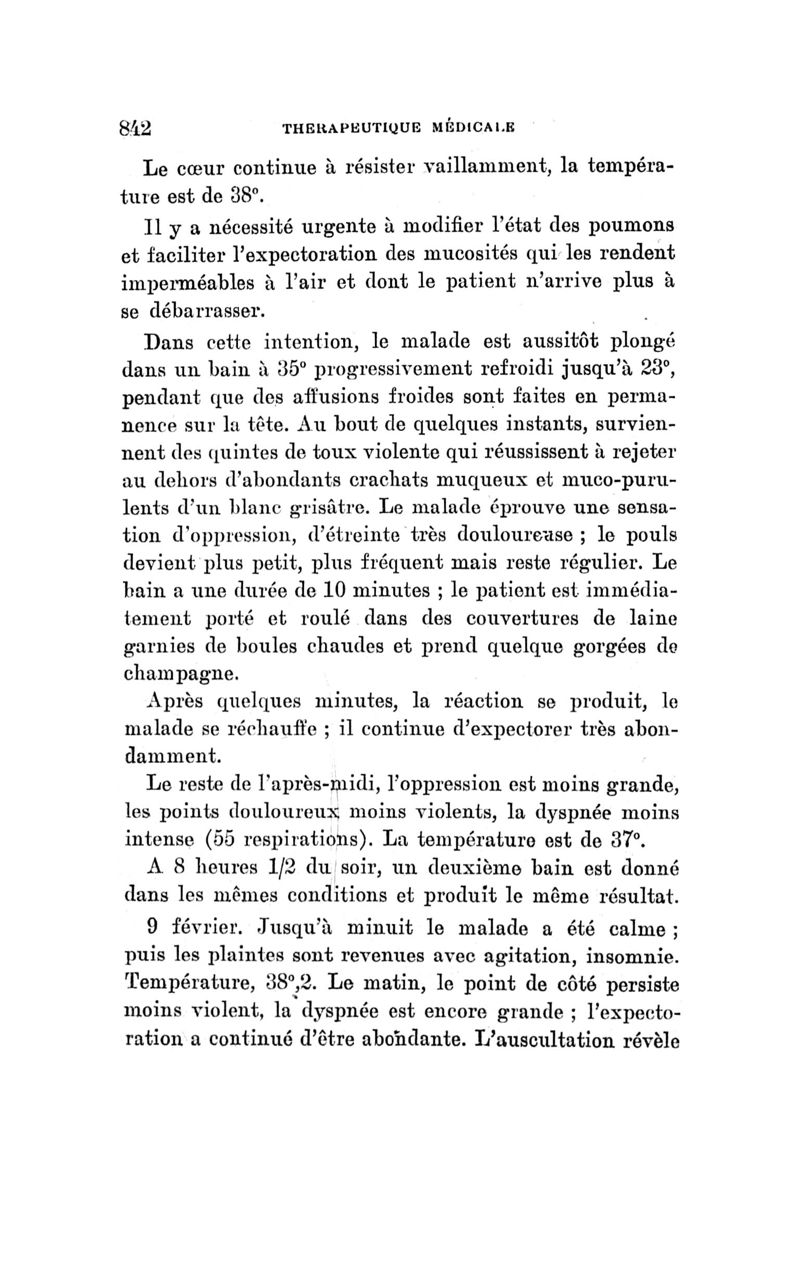 842 THERAPEUTIQUE MÉDICALE

Le cœur continue à résister vaillamment, la température est de 38°.

Il y a nécessité urgente à modifier l'état des poumons et faciliter l'expectoration des mucosités qui les rendent imperméables à l'air et dont le patient n'arrive plus à se débarrasser.

Dans cette intention, le malade est aussitôt plongé dans un bain à 35° progressivement refroidi jusqu'à 23°, pendant que des affusions froides sont faites en permanence sur la tête. Au bout de quelques instants, surviennent des quintes de toux violente qui réussissent à rejeter au dehors d'abondants crachats muqueux et muco-purulents d'un blanc grisâtre. Le malade éprouve une sensation d'oppression, d'étreinte très douloureuse ; le pouls devient plus petit, plus fréquent mais reste régulier. Le bain a une durée de 10 minutes ; le patient est immédiatement porté et roulé dans des couvertures de laine garnies de boules chaudes et prend quelque gorgées de champagne.

Après quelques minutes, la réaction se produit, le malade se réchauffe ; il continue d'expectorer très abondamment.

Le reste de l'après-midi, l'oppression est moins grande, les points douloureux moins violents, la dyspnée moins intense (55 respirations). La température est de 37°.

A 8 heures 1/2 du soir, un deuxième bain est donné dans les mêmes conditions et produit le même résultat.

9 février. Jusqu'à minuit le malade a été calme ; puis les plaintes sont revenues avec agitation, insomnie. Température, 38°,2. Le matin, le point de côté persiste moins violent, la dyspnée est encore grande ; l'expectoration a continué d'être abondante. L'auscultation révèle